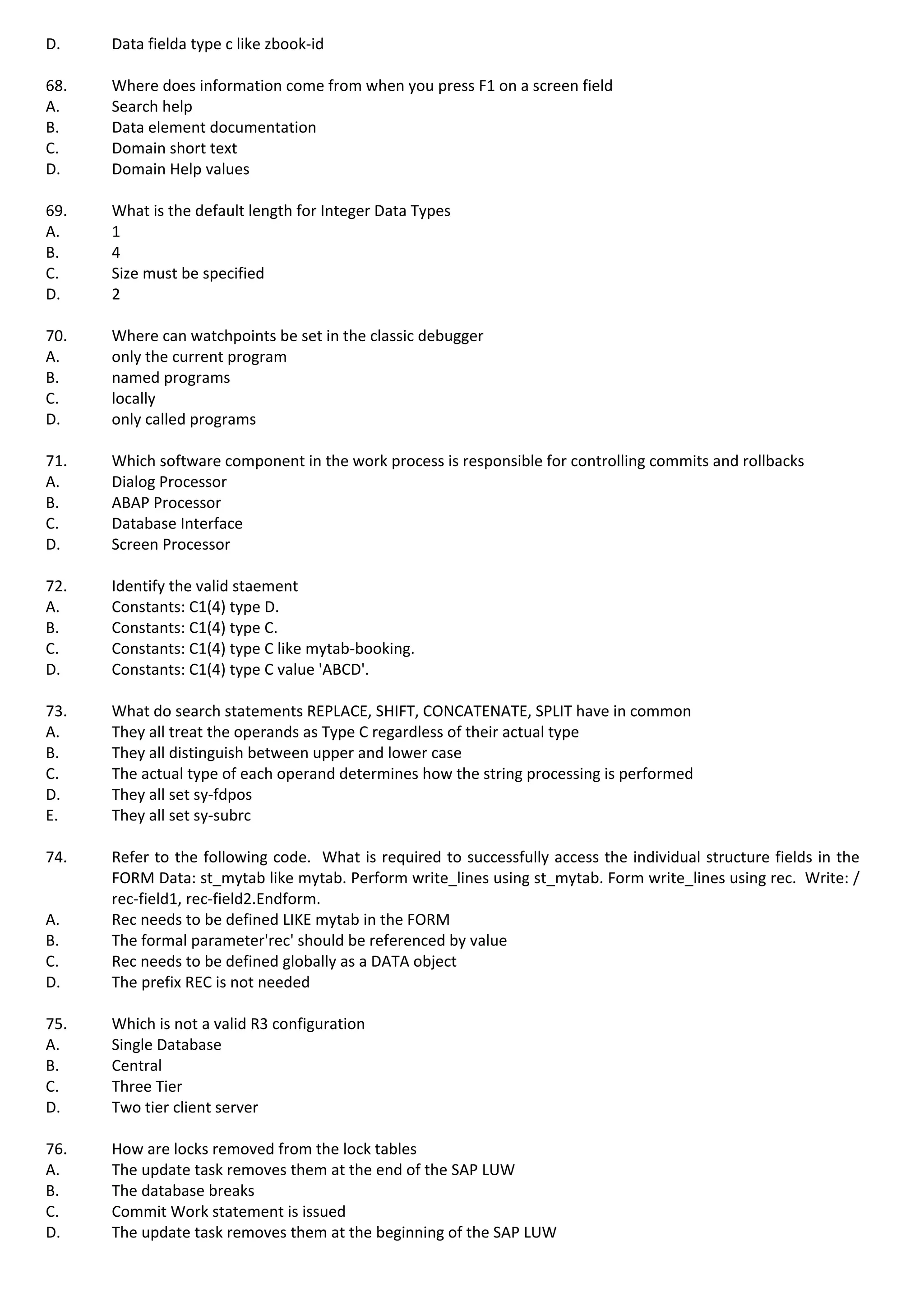 D. Data fielda type c like zbook-id

68. Where does information come from when you press F1 on a screen field
A. Search help
B. Data element documentation
C. Domain short text
D. Domain Help values

69. What is the default length for Integer Data Types
A. 1
B. 4
C. Size must be specified
D. 2

70. Where can watchpoints be set in the classic debugger
A. only the current program
B. named programs
C. locally
D. only called programs

71. Which software component in the work process is responsible for controlling commits and rollbacks
A. Dialog Processor
B. ABAP Processor
C. Database Interface
D. Screen Processor

72. Identify the valid staement
A. Constants: C1(4) type D.
B. Constants: C1(4) type C.
C. Constants: C1(4) type C like mytab-booking.
D. Constants: C1(4) type C value 'ABCD'.

73. What do search statements REPLACE, SHIFT, CONCATENATE, SPLIT have in common
A. They all treat the operands as Type C regardless of their actual type
B. They all distinguish between upper and lower case
C. The actual type of each operand determines how the string processing is performed
D. They all set sy-fdpos
E. They all set sy-subrc

74. Refer to the following code. What is required to successfully access the individual structure fields in the FORM Data: st_mytab like mytab. Perform write_lines using st_mytab. Form write_lines using rec. Write: / rec-field1, rec-field2.Endform.
A. Rec needs to be defined LIKE mytab in the FORM
B. The formal parameter'rec' should be referenced by value
C. Rec needs to be defined globally as a DATA object
D. The prefix REC is not needed

75. Which is not a valid R3 configuration
A. Single Database
B. Central
C. Three Tier
D. Two tier client server

76. How are locks removed from the lock tables
A. The update task removes them at the end of the SAP LUW
B. The database breaks
C. Commit Work statement is issued
D. The update task removes them at the beginning of the SAP LUW